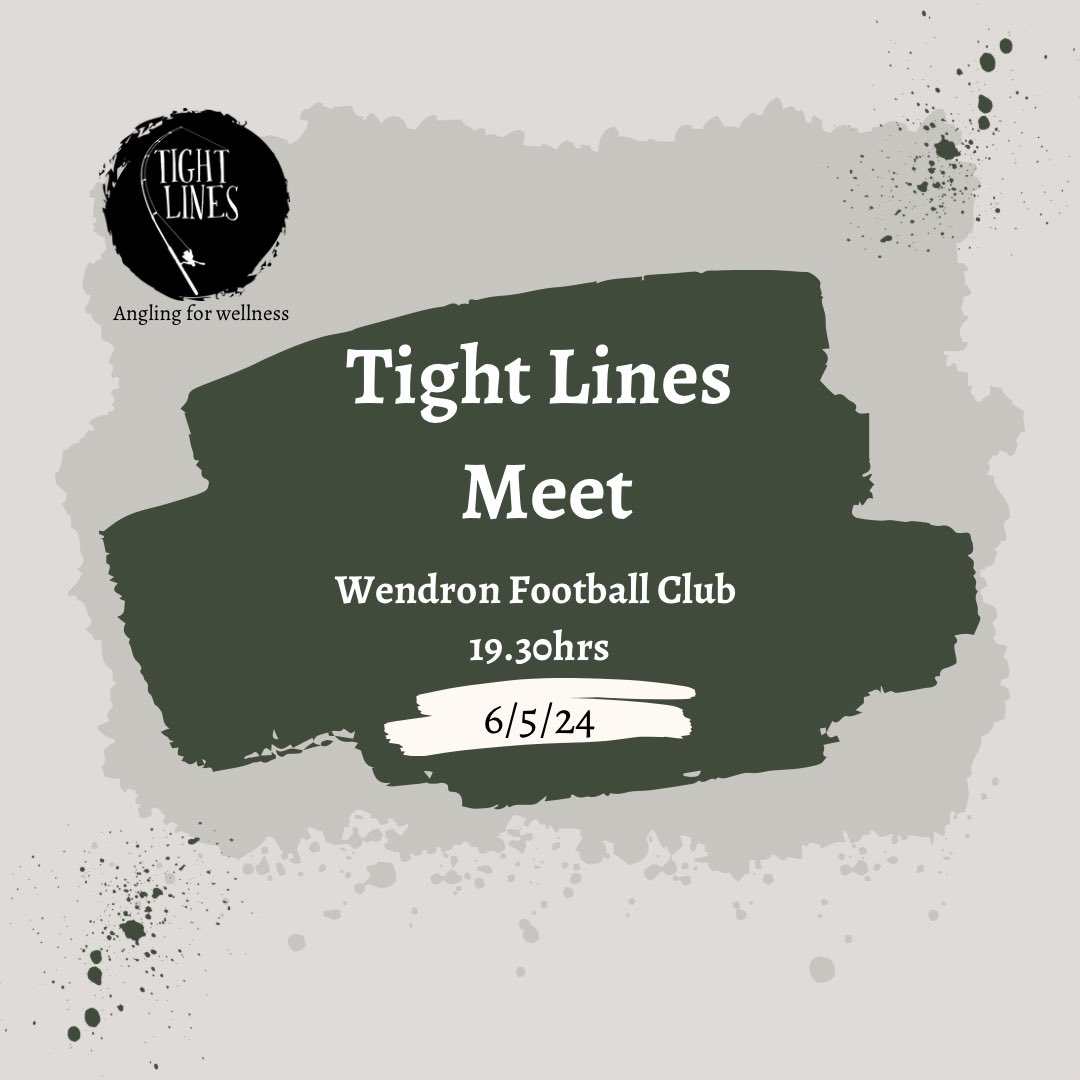 TIGHT LINES

Angling for wellness

Tight Lines Meet

Wendron Football Club
19.30hrs

6/5/24